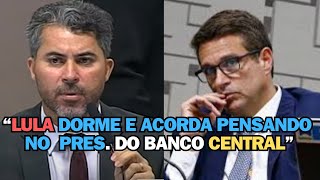 “LULA DORME E ACORDA PENSANDO NO PRES. DO BANCO CENTRAL”